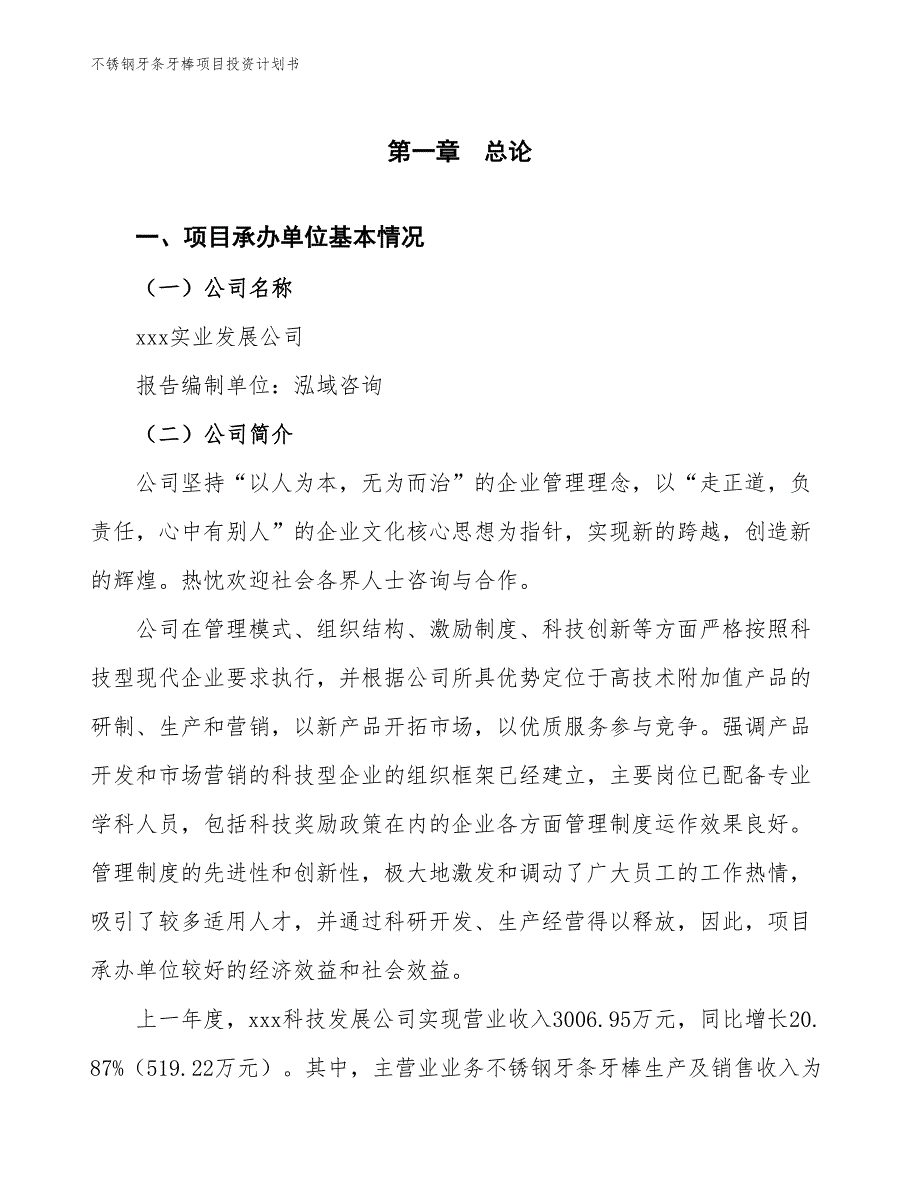 不锈钢牙条牙棒项目投资计划书

第一章　总论

一、项目承办单位基本情况

（一）公司名称

xxx实业发展公司

报告编制单位：泓域咨询

（二）公司简介

公司坚持“以人为本，无为而治”的企业管理理念，以“走正道，负责任，心中有别人”的企业文化核心思想为指针，实现新的跨越，创造新的辉煌。热忱欢迎社会各界人士咨询与合作。

公司在管理模式、组织结构、激励制度、科技创新等方面严格按照科技型现代企业要求执行，并根据公司所具优势定位于高技术附加值产品的研制、生产和营销，以新产品开拓市场，以优质服务参与竞争。强调产品开发和市场营销的科技型企业的组织框架已经建立，主要岗位已配备专业学科人员，包括科技奖励政策在内的企业各方面管理制度运作效果良好。管理制度的先进性和创新性，极大地激发和调动了广大员工的工作热情，吸引了较多适用人才，并通过科研开发、生产经营得以释放，因此，项目承办单位较好的经济效益和社会效益。

上一年度，xxx科技发展公司实现营业收入3006.95万元，同比增长20.87%（519.22万元）。其中，主营业业务不锈钢牙条牙棒生产及销售收入为